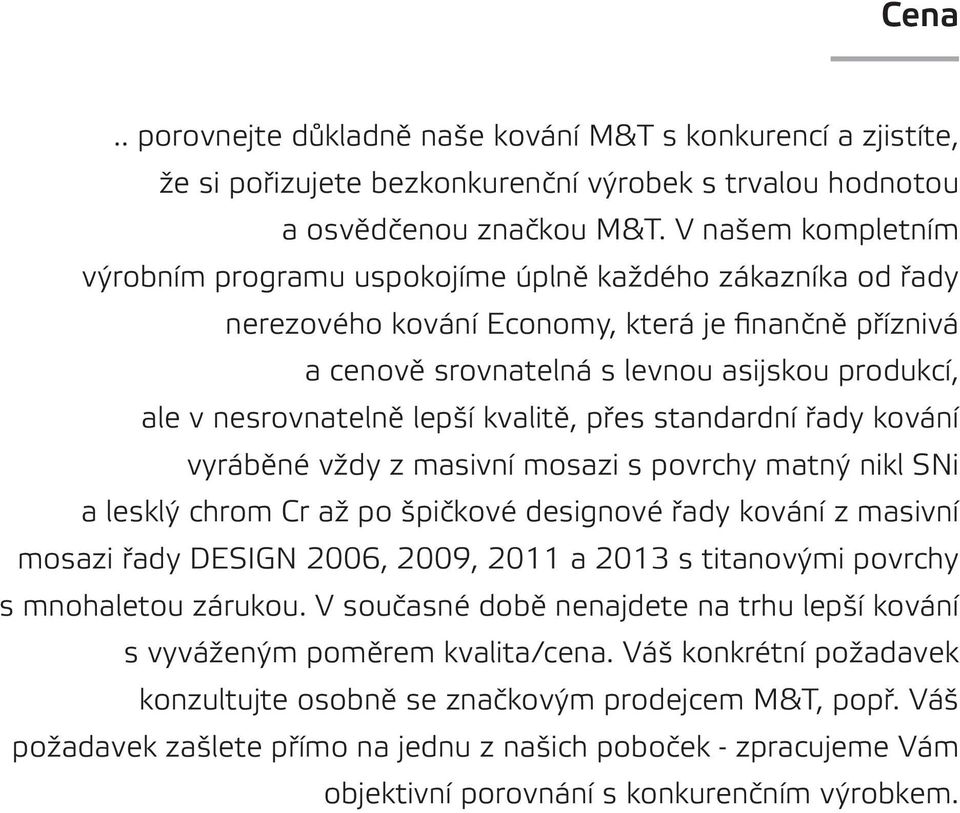 Cena

.. porovnejte důkladně naše kování M&T s konkurencí a zjistíte, že si pořizujete bezkonkurenční výrobek s trvalou hodnotou a osvědčenou značkou M&T. V našem kompletním výrobním programu uspokojíme úplně každého zákazníka od řady nerezového kování Economy, která je finančně příznivá a cenově srovnatelná s levnou asijskou produkcí, ale v nesrovnatelně lepší kvalitě, přes standardní řady kování vyráběné vždy z masivní mosazi s povrchy matný nikl SNi a lesklý chrom Cr až po špičkové designové řady kování z masivní mosazi řady DESIGN 2006, 2009, 2011 a 2013 s titanovými povrchy s mnohaletou zárukou. V současné době nenajdete na trhu lepší kování s vyváženým poměrem kvalita/cena. Váš konkrétní požadavek konzultujte osobně se značkovým prodejcem M&T, popř. Váš požadavek zašlete přímo na jednu z našich poboček - zpracujeme Vám objektivní porovnání s konkurenčním výrobkem.